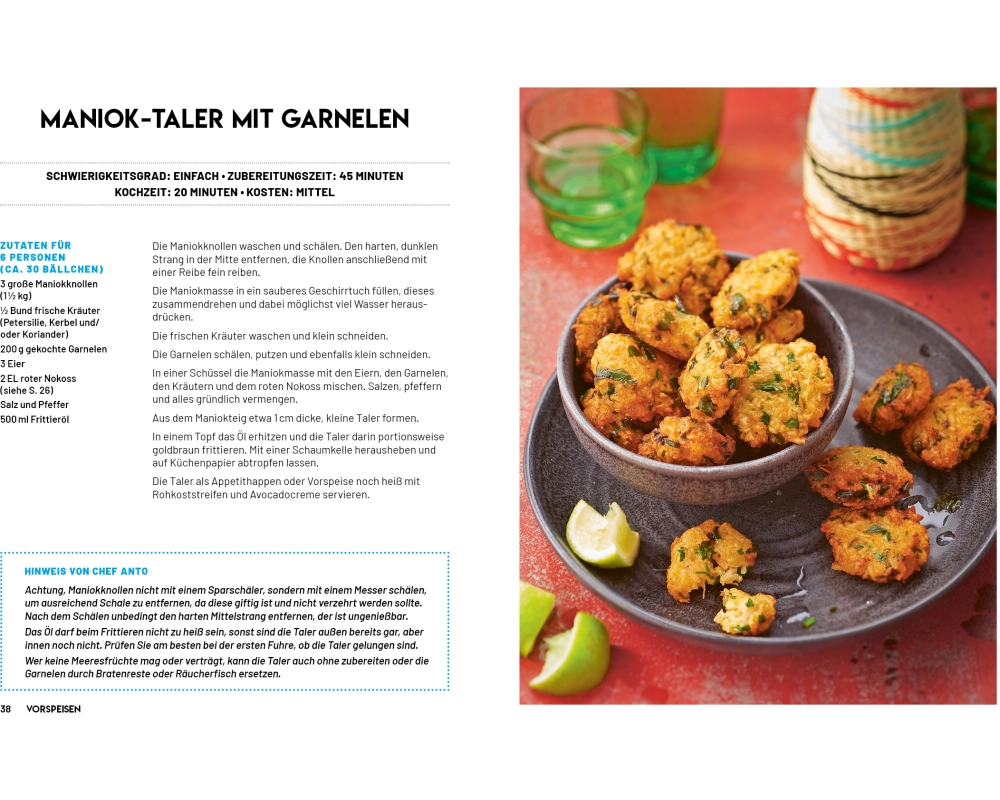 MANIOK-TALER MIT GARNELEN

SCHWIERIGKEITSGRAD: EINFACH • ZUBEREITUNGSZEIT: 45 MINUTEN
KOCHZEIT: 20 MINUTEN • KOSTEN: MITTEL

ZUTATEN FÜR 6 PERSONEN (CA. 30 BÄLLCHEN)
3 große Maniokknollen (1½ kg)
½ Bund frische Kräuter (Petersilie, Kerbel und/oder Koriander)
200 g gekochte Garnelen
3 Eier
2 EL roter Nokoss (siehe S. 26)
Salz und Pfeffer
500 ml Frittieröl

Die Maniokknollen waschen und schälen. Den harten, dunklen Strang in der Mitte entfernen, die Knollen anschließend mit einer Reibe fein reiben.

Die Maniokmasse in ein sauberes Geschirrtuch füllen, dieses zusammendrehen und dabei möglichst viel Wasser herausdrücken.

Die frischen Kräuter waschen und klein schneiden.

Die Garnelen schälen, putzen und ebenfalls klein schneiden.

In einer Schüssel die Maniokmasse mit den Eiern, den Garnelen, den Kräutern und dem roten Nokoss mischen. Salzen, pfeffern und alles gründlich vermengen.

Aus dem Maniokteig etwa 1 cm dicke, kleine Taler formen.

In einem Topf das Öl erhitzen und die Taler darin portionsweise goldbraun frittieren. Mit einer Schaumkelle herausheben und auf Küchenpapier abtropfen lassen.

Die Taler als Appetithappen oder Vorspeise noch heiß mit Rohkoststreifen und Avocadocreme servieren.

HINWEIS VON CHEF ANTO

Achtung, Maniokknollen nicht mit einem Sparschäler, sondern mit einem Messer schälen, um ausreichend Schale zu entfernen, da diese giftig ist und nicht verzehrt werden sollte. Nach dem Schälen unbedingt den harten Mittelstrang entfernen, der ist ungenießbar.

Das Öl darf beim Frittieren nicht zu heiß sein, sonst sind die Taler außen bereits gar, aber innen noch nicht. Prüfen Sie am besten bei der ersten Fuhre, ob die Taler gelungen sind.

Wer keine Meeresfrüchte mag oder verträgt, kann die Taler auch ohne zubereiten oder die Garnelen durch Bratenreste oder Räucherfisch ersetzen.

38 VORSPEISEN